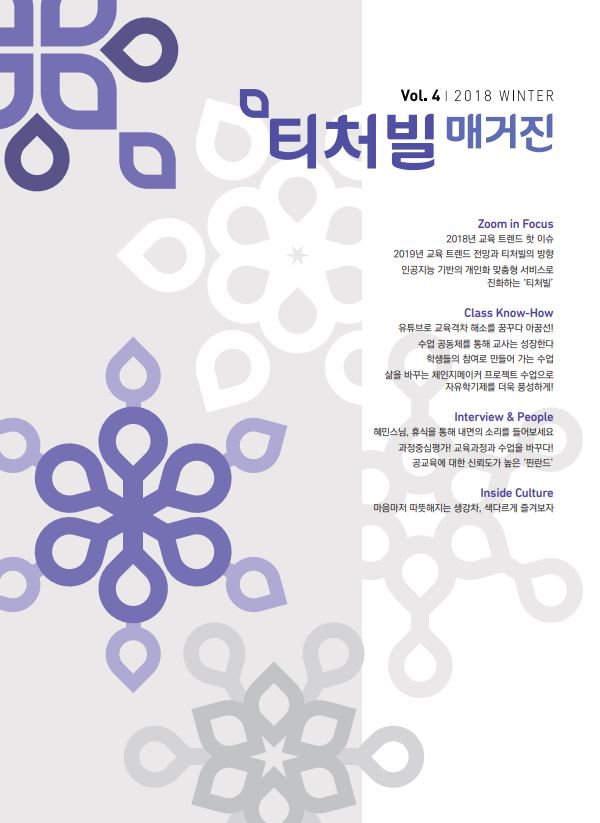 Vol. 4 | 2018 WINTER

티처빌 매거진

Zoom in Focus
2018년 교육 트렌드 핫 이슈
2019년 교육 트렌드 전망과 티처빌의 방향
인공지능 기반의 개인화 맞춤형 서비스로 진화하는 '티처빌'

Class Know-How
유튜브로 교육격차 해소를 꿈꾸다 아꿈선!
수업 공동체를 통해 교사는 성장한다
학생들의 참여로 만들어 가는 수업
삶을 바꾸는 체인지메이커 프로젝트 수업으로 자유학기제를 더욱 풍성하게!

Interview & People
혜민스님, 휴식을 통해 내면의 소리를 들어보세요
과정중심평가! 교육과정과 수업을 바꾸다!
공교육에 대한 신뢰도가 높은 '핀란드'

Inside Culture
마음마저 따뜻해지는 생강차, 색다르게 즐겨보자